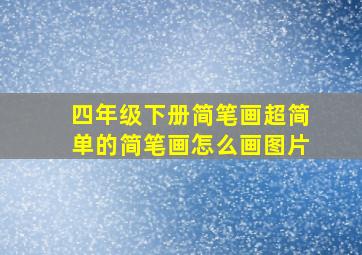 四年级下册简笔画超简单的简笔画怎么画图片